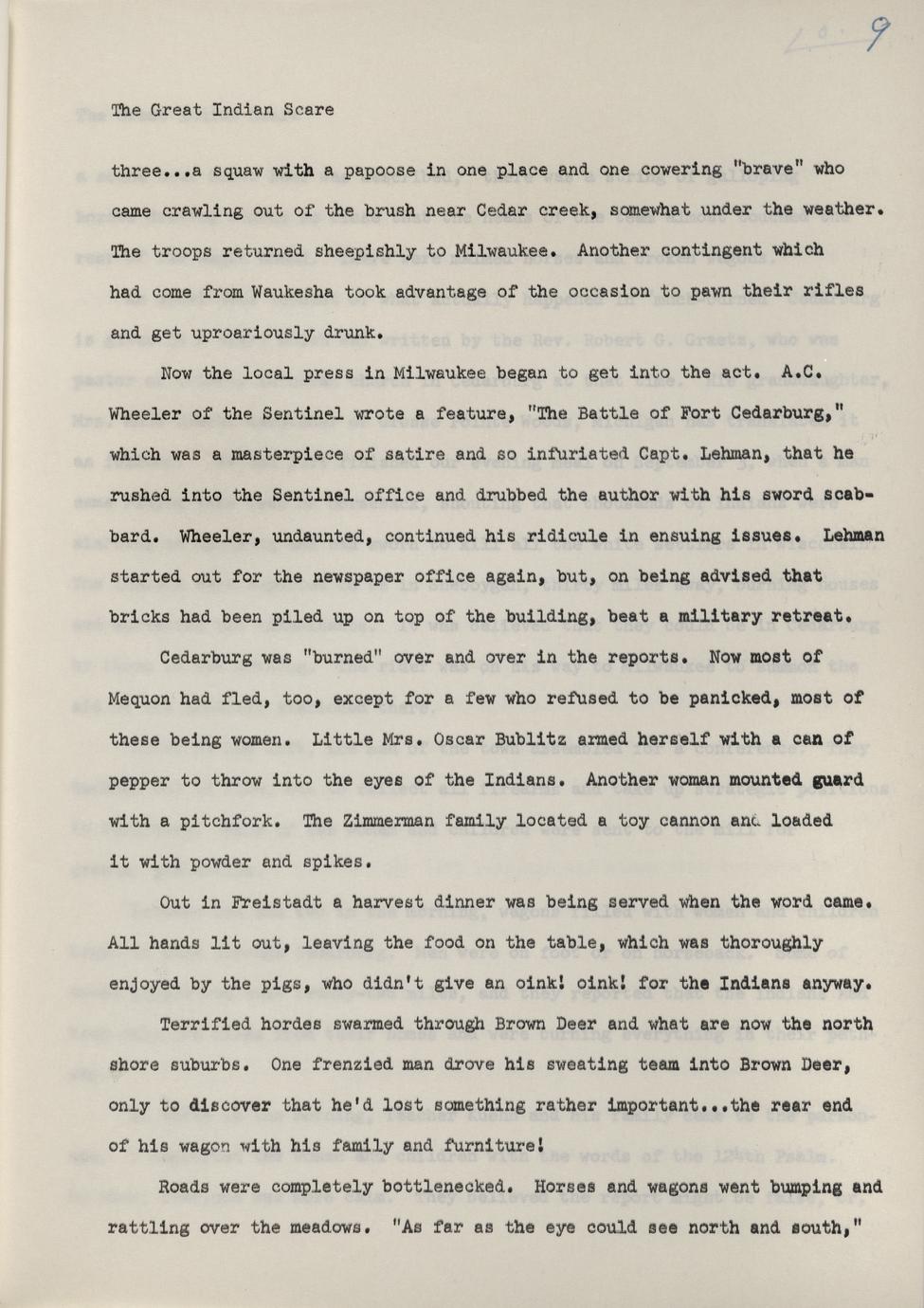 9

The Great Indian Scare

three...a squaw with a papoose in one place and one cowering "brave" who came crawling out of the brush near Cedar creek, somewhat under the weather. The troops returned sheepishly to Milwaukee. Another contingent which had come from Waukesha took advantage of the occasion to pawn their rifles and get uproariously drunk.

Now the local press in Milwaukee began to get into the act. A.C. Wheeler of the Sentinel wrote a feature, "The Battle of Fort Cedarburg," which was a masterpiece of satire and so infuriated Capt. Lehman, that he rushed into the Sentinel office and drubbed the author with his sword scabbard. Wheeler, undaunted, continued his ridicule in ensuing issues. Lehman started out for the newspaper office again, but, on being advised that bricks had been piled up on top of the building, beat a military retreat.

Cedarburg was "burned" over and over in the reports. Now most of Mequon had fled, too, except for a few who refused to be panicked, most of these being women. Little Mrs. Oscar Bublitz armed herself with a can of pepper to throw into the eyes of the Indians. Another woman mounted guard with a pitchfork. The Zimmerman family located a toy cannon and loaded it with powder and spikes.

Out in Freistadt a harvest dinner was being served when the word came. All hands lit out, leaving the food on the table, which was thoroughly enjoyed by the pigs, who didn't give an oink! oink! for the Indians anyway.

Terrified hordes swarmed through Brown Deer and what are now the north shore suburbs. One frenzied man drove his sweating team into Brown Deer, only to discover that he'd lost something rather important...the rear end of his wagon with his family and furniture!

Roads were completely bottlenecked. Horses and wagons went bumping and rattling over the meadows. "As far as the eye could see north and south,"